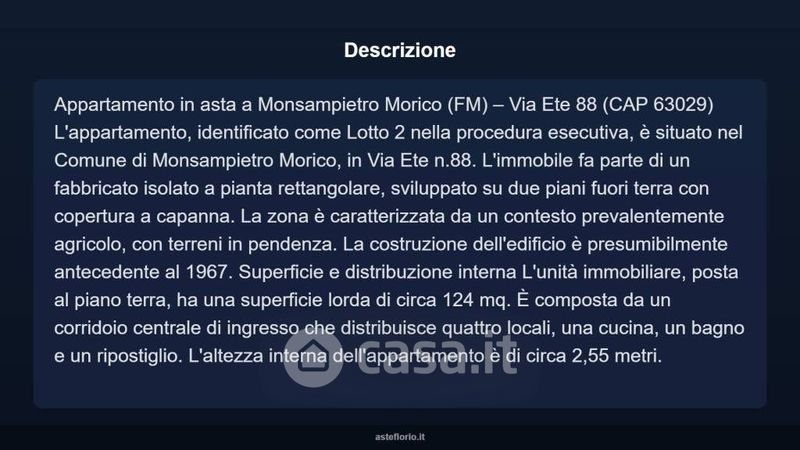 Descrizione

Appartamento in asta a Monsampietro Morico (FM) – Via Ete 88 (CAP 63029) L'appartamento, identificato come Lotto 2 nella procedura esecutiva, è situato nel Comune di Monsampietro Morico, in Via Ete n.88. L'immobile fa parte di un fabbricato isolato a pianta rettangolare, sviluppato su due piani fuori terra con copertura a capanna. La zona è caratterizzata da un contesto prevalentemente agricolo, con terreni in pendenza. La costruzione dell'edificio è presumibilmente antecedente al 1967. Superficie e distribuzione interna L'unità immobiliare, posta al piano terra, ha una superficie lorda di circa 124 mq. È composta da un corridoio centrale di ingresso che distribuisce quattro locali, una cucina, un bagno e un ripostiglio. L'altezza interna dell'appartamento è di circa 2,55 metri.

asteflorio.it

casa.it